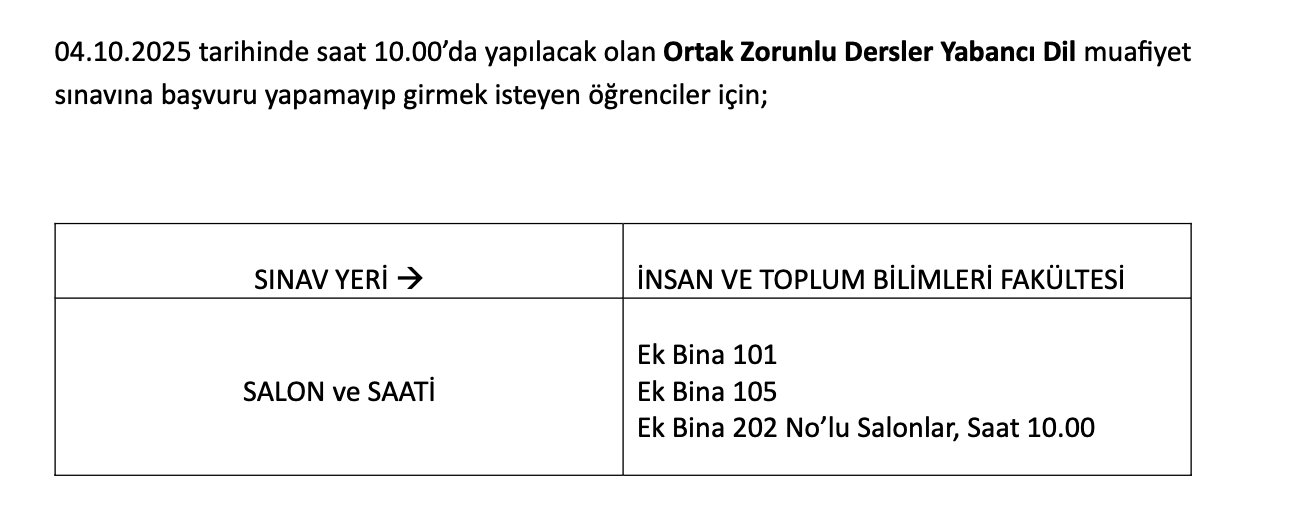 04.10.2025 tarihinde saat 10.00'da yapılacak olan Ortak Zorunlu Dersler Yabancı Dil muafiyet sınavına başvuru yapamayıp girmek isteyen öğrenciler için;

| SINAV YERİ → | İNSAN VE TOPLUM BİLİMLERİ FAKÜLTESİ |
|---|---|
| SALON ve SAATİ | Ek Bina 101 Ek Bina 105 Ek Bina 202 No'lu Salonlar, Saat 10.00 |